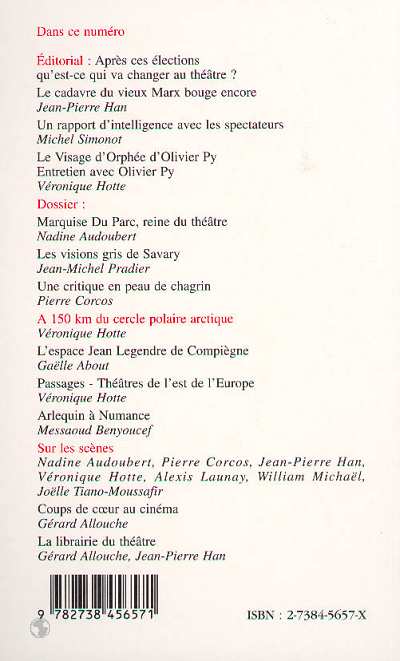 Dans ce numéro

Éditorial : Après ces élections qu'est-ce qui va changer au théâtre ?

Le cadavre du vieux Marx bouge encore
Jean-Pierre Han

Un rapport d'intelligence avec les spectateurs
Michel Simonot

Le Visage d'Orphée d'Olivier Py
Entretien avec Olivier Py
Véronique Hotte

Dossier :

Marquise Du Parc, reine du théâtre
Nadine Audoubert

Les visions gris de Savary
Jean-Michel Pradier

Une critique en peau de chagrin
Pierre Corcos

A 150 km du cercle polaire arctique
Véronique Hotte

L'espace Jean Legendre de Compiègne
Gaëlle About

Passages - Théâtres de l'est de l'Europe
Véronique Hotte

Arlequin à Numance
Messaoud Benyoucef

Sur les scènes
Nadine Audoubert, Pierre Corcos, Jean-Pierre Han, Véronique Hotte, Alexis Launay, William Michaël, Joëlle Tiano-Moussafir

Coups de cœur au cinéma
Gérard Allouche

La librairie du théâtre
Gérard Allouche, Jean-Pierre Han

9 782738 456571

ISBN : 2-7384-5657-X